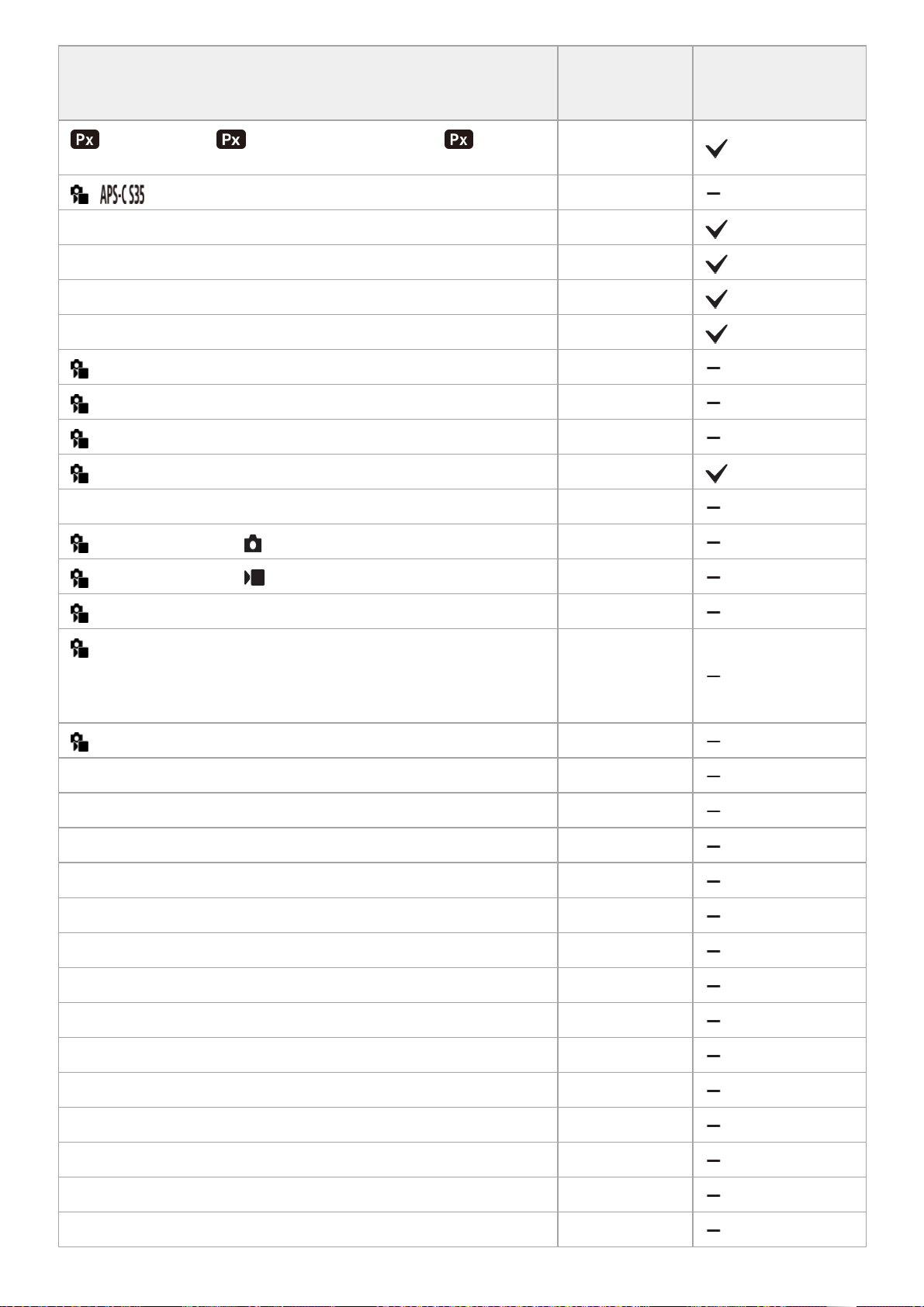 | | | |
|---|---|---|
| Px Px Px | | ✓ |
| APS-C S35 | | – |
| | | ✓ |
| | | ✓ |
| | | ✓ |
| | | ✓ |
| | | – |
| | | – |
| | | – |
| | | ✓ |
| | | – |
| | | – |
| | | – |
| | | – |
| | | – |
| | | – |
| | | – |
| | | – |
| | | – |
| | | – |
| | | – |
| | | – |
| | | – |
| | | – |
| | | – |
| | | – |
| | | – |
| | | – |
| | | – |
| | | – |